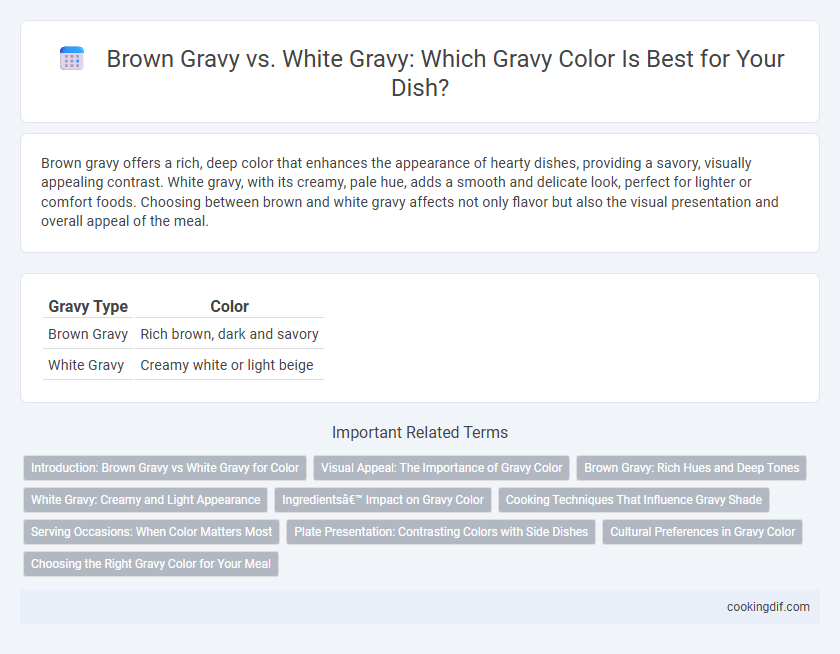 Brown Gravy vs. White Gravy: Which Gravy Color Is Best for Your Dish?

Brown gravy offers a rich, deep color that enhances the appearance of hearty dishes, providing a savory, visually appealing contrast. White gravy, with its creamy, pale hue, adds a smooth and delicate look, perfect for lighter or comfort foods. Choosing between brown and white gravy affects not only flavor but also the visual presentation and overall appeal of the meal.

| Gravy Type | Color |
|---|---|
| Brown Gravy | Rich brown, dark and savory |
| White Gravy | Creamy white or light beige |

Important Related Terms

Introduction: Brown Gravy vs White Gravy for Color

Visual Appeal: The Importance of Gravy Color

Brown Gravy: Rich Hues and Deep Tones

White Gravy: Creamy and Light Appearance

Ingredientsâ€™ Impact on Gravy Color

Cooking Techniques That Influence Gravy Shade

Serving Occasions: When Color Matters Most

Plate Presentation: Contrasting Colors with Side Dishes

Cultural Preferences in Gravy Color

Choosing the Right Gravy Color for Your Meal

cookingdif.com